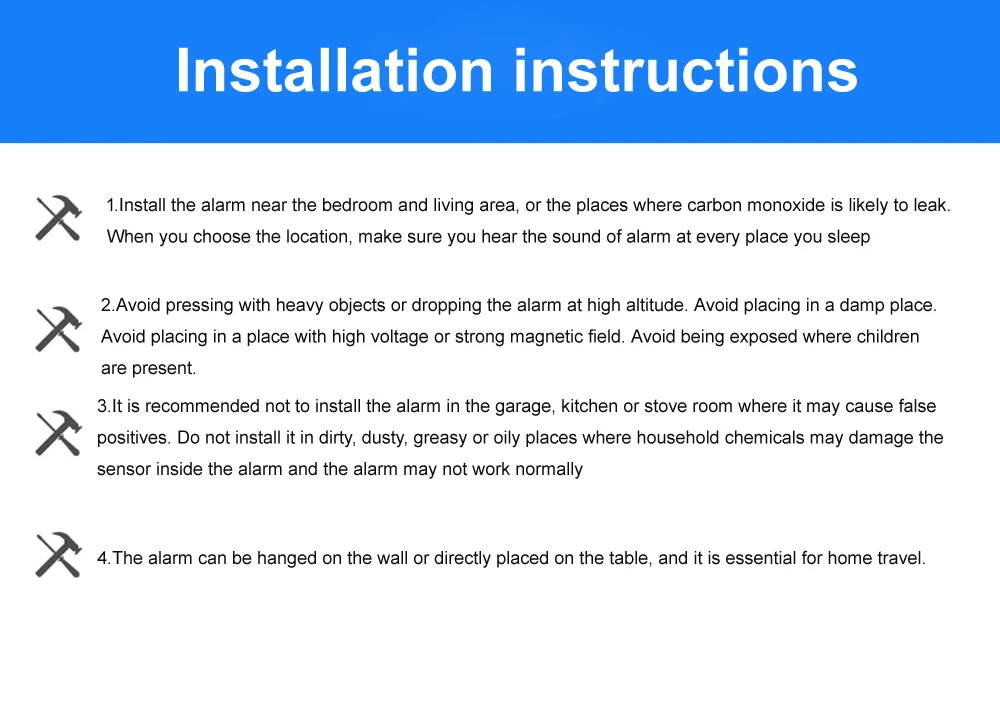 Installation instructions

1.Install the alarm near the bedroom and living area, or the places where carbon monoxide is likely to leak. When you choose the location, make sure you hear the sound of alarm at every place you sleep

2.Avoid pressing with heavy objects or dropping the alarm at high altitude. Avoid placing in a damp place. Avoid placing in a place with high voltage or strong magnetic field. Avoid being exposed where children are present.

3.It is recommended not to install the alarm in the garage, kitchen or stove room where it may cause false positives. Do not install it in dirty, dusty, greasy or oily places where household chemicals may damage the sensor inside the alarm and the alarm may not work normally

4.The alarm can be hanged on the wall or directly placed on the table, and it is essential for home travel.